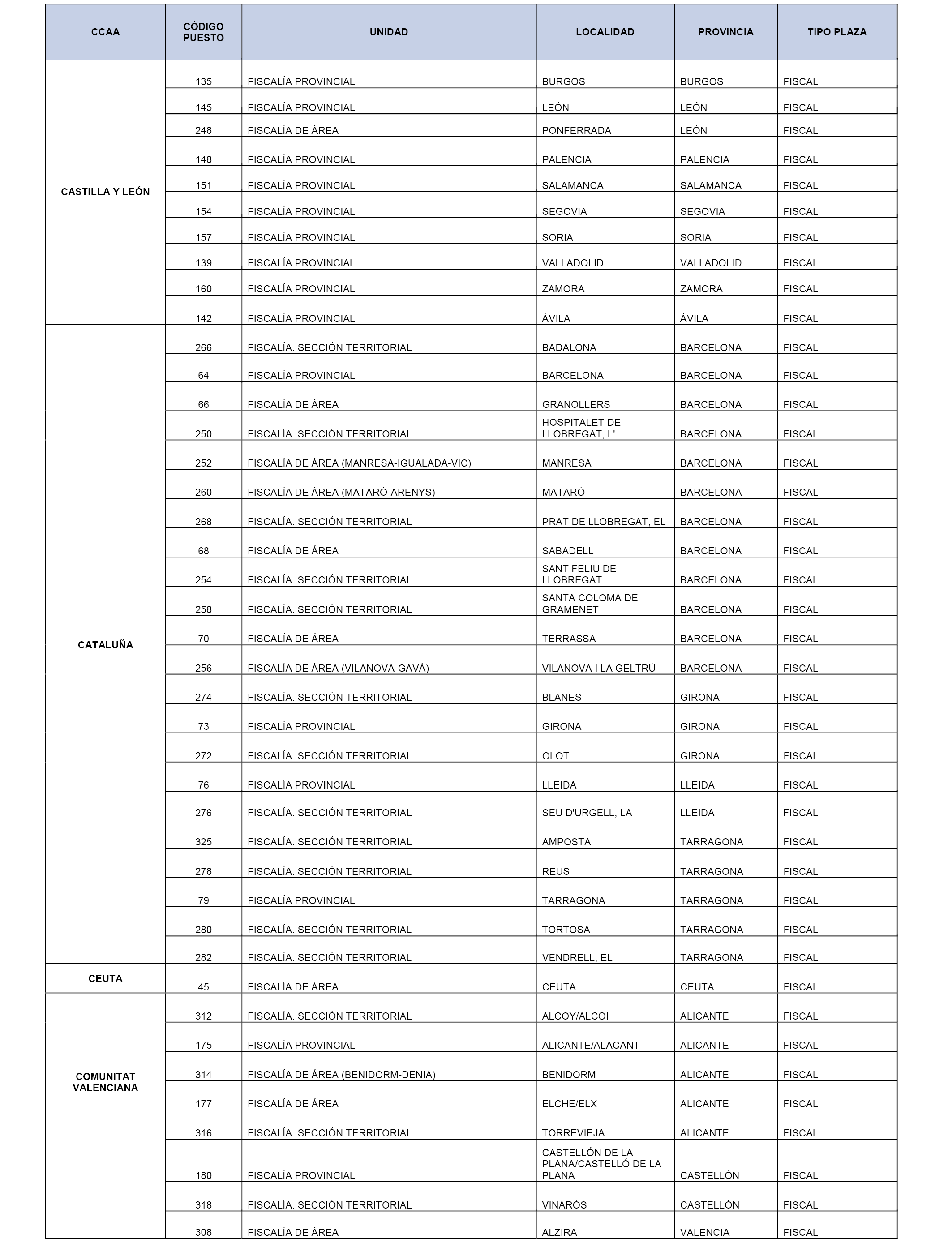 | CCAA | CÓDIGO PUESTO | UNIDAD | LOCALIDAD | PROVINCIA | TIPO PLAZA |
|---|---|---|---|---|---|
| CASTILLA Y LEÓN | 135 | FISCALÍA PROVINCIAL | BURGOS | BURGOS | FISCAL |
| | 145 | FISCALÍA PROVINCIAL | LEÓN | LEÓN | FISCAL |
| | 248 | FISCALÍA DE ÁREA | PONFERRADA | LEÓN | FISCAL |
| | 148 | FISCALÍA PROVINCIAL | PALENCIA | PALENCIA | FISCAL |
| | 151 | FISCALÍA PROVINCIAL | SALAMANCA | SALAMANCA | FISCAL |
| | 154 | FISCALÍA PROVINCIAL | SEGOVIA | SEGOVIA | FISCAL |
| | 157 | FISCALÍA PROVINCIAL | SORIA | SORIA | FISCAL |
| | 139 | FISCALÍA PROVINCIAL | VALLADOLID | VALLADOLID | FISCAL |
| | 160 | FISCALÍA PROVINCIAL | ZAMORA | ZAMORA | FISCAL |
| | 142 | FISCALÍA PROVINCIAL | ÁVILA | ÁVILA | FISCAL |
| CATALUÑA | 266 | FISCALÍA. SECCIÓN TERRITORIAL | BADALONA | BARCELONA | FISCAL |
| | 64 | FISCALÍA PROVINCIAL | BARCELONA | BARCELONA | FISCAL |
| | 66 | FISCALÍA DE ÁREA | GRANOLLERS | BARCELONA | FISCAL |
| | 250 | FISCALÍA. SECCIÓN TERRITORIAL | HOSPITALET DE LLOBREGAT, L' | BARCELONA | FISCAL |
| | 252 | FISCALÍA DE ÁREA (MANRESA-IGUALADA-VIC) | MANRESA | BARCELONA | FISCAL |
| | 260 | FISCALÍA DE ÁREA (MATARÓ-ARENYS) | MATARÓ | BARCELONA | FISCAL |
| | 268 | FISCALÍA. SECCIÓN TERRITORIAL | PRAT DE LLOBREGAT, EL | BARCELONA | FISCAL |
| | 68 | FISCALÍA DE ÁREA | SABADELL | BARCELONA | FISCAL |
| | 254 | FISCALÍA. SECCIÓN TERRITORIAL | SANT FELIU DE LLOBREGAT | BARCELONA | FISCAL |
| | 258 | FISCALÍA. SECCIÓN TERRITORIAL | SANTA COLOMA DE GRAMENET | BARCELONA | FISCAL |
| | 70 | FISCALÍA DE ÁREA | TERRASSA | BARCELONA | FISCAL |
| | 256 | FISCALÍA DE ÁREA (VILANOVA-GAVÁ) | VILANOVA I LA GELTRÚ | BARCELONA | FISCAL |
| | 274 | FISCALÍA. SECCIÓN TERRITORIAL | BLANES | GIRONA | FISCAL |
| | 73 | FISCALÍA PROVINCIAL | GIRONA | GIRONA | FISCAL |
| | 272 | FISCALÍA. SECCIÓN TERRITORIAL | OLOT | GIRONA | FISCAL |
| | 76 | FISCALÍA PROVINCIAL | LLEIDA | LLEIDA | FISCAL |
| | 276 | FISCALÍA. SECCIÓN TERRITORIAL | SEU D'URGELL, LA | LLEIDA | FISCAL |
| | 325 | FISCALÍA. SECCIÓN TERRITORIAL | AMPOSTA | TARRAGONA | FISCAL |
| | 278 | FISCALÍA. SECCIÓN TERRITORIAL | REUS | TARRAGONA | FISCAL |
| | 79 | FISCALÍA PROVINCIAL | TARRAGONA | TARRAGONA | FISCAL |
| | 280 | FISCALÍA. SECCIÓN TERRITORIAL | TORTOSA | TARRAGONA | FISCAL |
| | 282 | FISCALÍA. SECCIÓN TERRITORIAL | VENDRELL, EL | TARRAGONA | FISCAL |
| CEUTA | 45 | FISCALÍA DE ÁREA | CEUTA | CEUTA | FISCAL |
| COMUNITAT VALENCIANA | 312 | FISCALÍA. SECCIÓN TERRITORIAL | ALCOY/ALCOI | ALICANTE | FISCAL |
| | 175 | FISCALÍA PROVINCIAL | ALICANTE/ALACANT | ALICANTE | FISCAL |
| | 314 | FISCALÍA DE ÁREA (BENIDORM-DENIA) | BENIDORM | ALICANTE | FISCAL |
| | 177 | FISCALÍA DE ÁREA | ELCHE/ELX | ALICANTE | FISCAL |
| | 316 | FISCALÍA. SECCIÓN TERRITORIAL | TORREVIEJA | ALICANTE | FISCAL |
| | 180 | FISCALÍA PROVINCIAL | CASTELLÓN DE LA PLANA/CASTELLÓ DE LA PLANA | CASTELLÓN | FISCAL |
| | 318 | FISCALÍA. SECCIÓN TERRITORIAL | VINARÒS | CASTELLÓN | FISCAL |
| | 308 | FISCALÍA DE ÁREA | ALZIRA | VALENCIA | FISCAL |